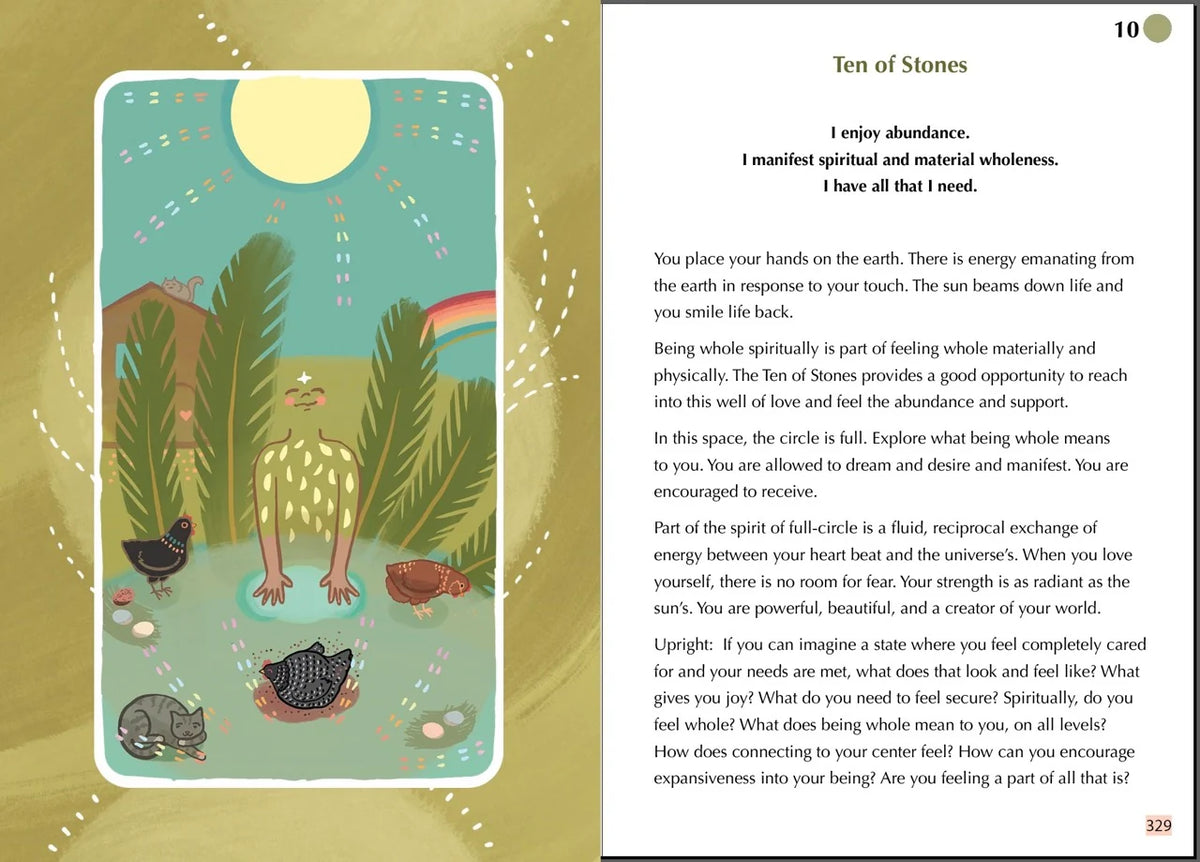 10

Ten of Stones

I enjoy abundance.
I manifest spiritual and material wholeness.
I have all that I need.

You place your hands on the earth. There is energy emanating from the earth in response to your touch. The sun beams down life and you smile life back.

Being whole spiritually is part of feeling whole materially and physically. The Ten of Stones provides a good opportunity to reach into this well of love and feel the abundance and support.

In this space, the circle is full. Explore what being whole means to you. You are allowed to dream and desire and manifest. You are encouraged to receive.

Part of the spirit of full-circle is a fluid, reciprocal exchange of energy between your heart beat and the universe's. When you love yourself, there is no room for fear. Your strength is as radiant as the sun's. You are powerful, beautiful, and a creator of your world.

Upright: If you can imagine a state where you feel completely cared for and your needs are met, what does that look and feel like? What gives you joy? What do you need to feel secure? Spiritually, do you feel whole? What does being whole mean to you, on all levels? How does connecting to your center feel? How can you encourage expansiveness into your being? Are you feeling a part of all that is?

329